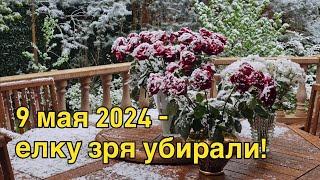 9 мая 2024 -
елку зря убирали!